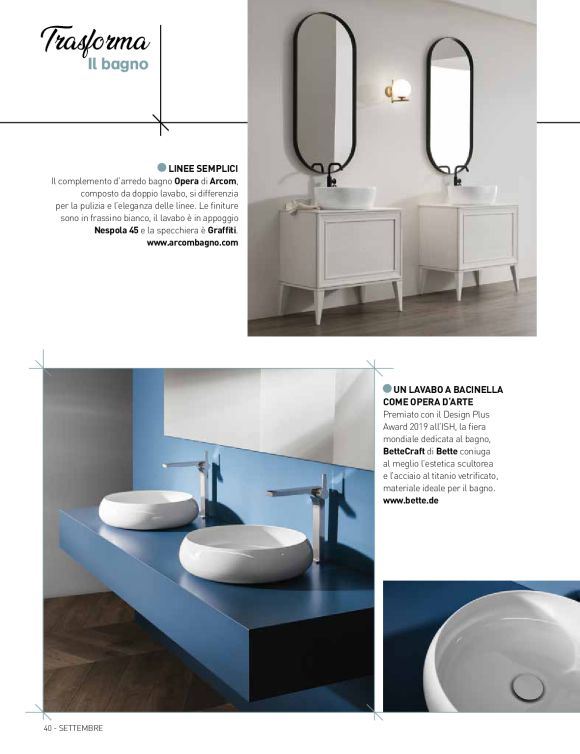 Trasforma
Il bagno

LINEE SEMPLICI
Il complemento d'arredo bagno Opera di Arcom, composto da doppio lavabo, si differenzia per la pulizia e l'eleganza delle linee. Le finiture sono in frassino bianco, il lavabo è in appoggio Nespola 45 e la specchiera è Graffiti.
www.arcombagno.com

UN LAVABO A BACINELLA COME OPERA D'ARTE
Premiato con il Design Plus Award 2019 all'ISH, la fiera mondiale dedicata al bagno, BetteCraft di Bette coniuga al meglio l'estetica scultorea e l'acciaio al titanio vetrificato, materiale ideale per il bagno.
www.bette.de

40 - SETTEMBRE